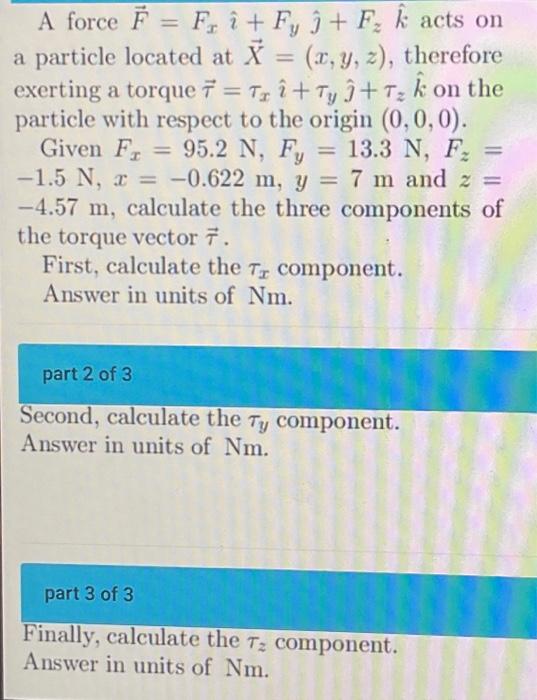 A force $\vec{F} = F_x\,\hat{\imath} + F_y\,\hat{\jmath} + F_z\,\hat{k}$ acts on a particle located at $\vec{X} = (x, y, z)$, therefore exerting a torque $\vec{\tau} = \tau_x\,\hat{\imath} + \tau_y\,\hat{\jmath} + \tau_z\,\hat{k}$ on the particle with respect to the origin $(0, 0, 0)$.

Given $F_x = 95.2$ N, $F_y = 13.3$ N, $F_z = -1.5$ N, $x = -0.622$ m, $y = 7$ m and $z = -4.57$ m, calculate the three components of the torque vector $\vec{\tau}$.

First, calculate the $\tau_x$ component.
Answer in units of Nm.

part 2 of 3

Second, calculate the $\tau_y$ component.
Answer in units of Nm.

part 3 of 3

Finally, calculate the $\tau_z$ component.
Answer in units of Nm.